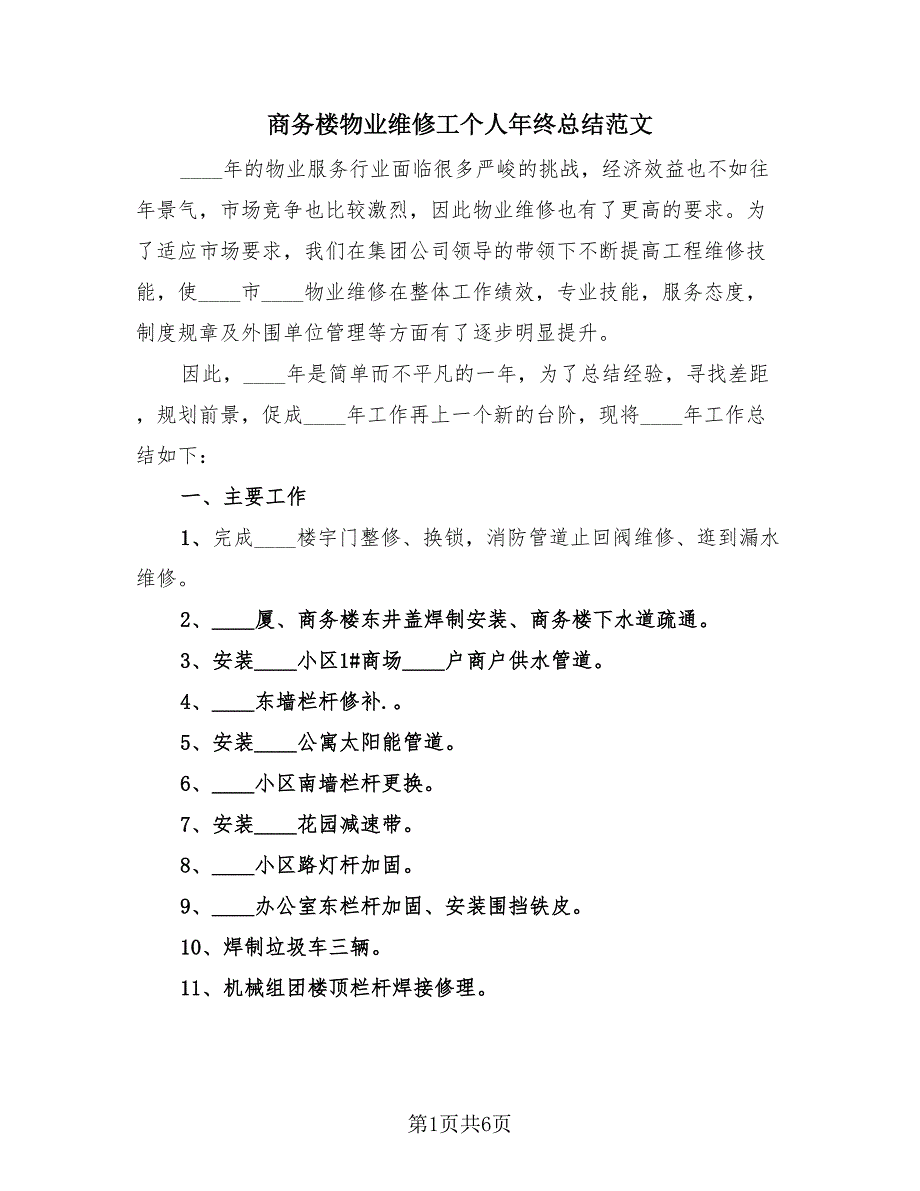 商务楼物业维修工个人年终总结范文

____年的物业服务行业面临很多严峻的挑战，经济效益也不如往年景气，市场竞争也比较激烈，因此物业维修也有了更高的要求。为了适应市场要求，我们在集团公司领导的带领下不断提高工程维修技能，使____市____物业维修在整体工作绩效，专业技能，服务态度，制度规章及外围单位管理等方面有了逐步明显提升。

因此，____年是简单而不平凡的一年，为了总结经验，寻找差距，规划前景，促成____年工作再上一个新的台阶，现将____年工作总结如下：

一、主要工作

1、完成____楼宇门整修、换锁，消防管道止回阀维修、逛到漏水维修。

2、____厦、商务楼东井盖焊制安装、商务楼下水道疏通。

3、安装____小区1#商场____户商户供水管道。

4、____东墙栏杆修补.。

5、安装____公寓太阳能管道。

6、____小区南墙栏杆更换。

7、安装____花园减速带。

8、____小区路灯杆加固。

9、____办公室东栏杆加固、安装围挡铁皮。

10、焊制垃圾车三辆。

11、机械组团楼顶栏杆焊接修理。

第1页共6页